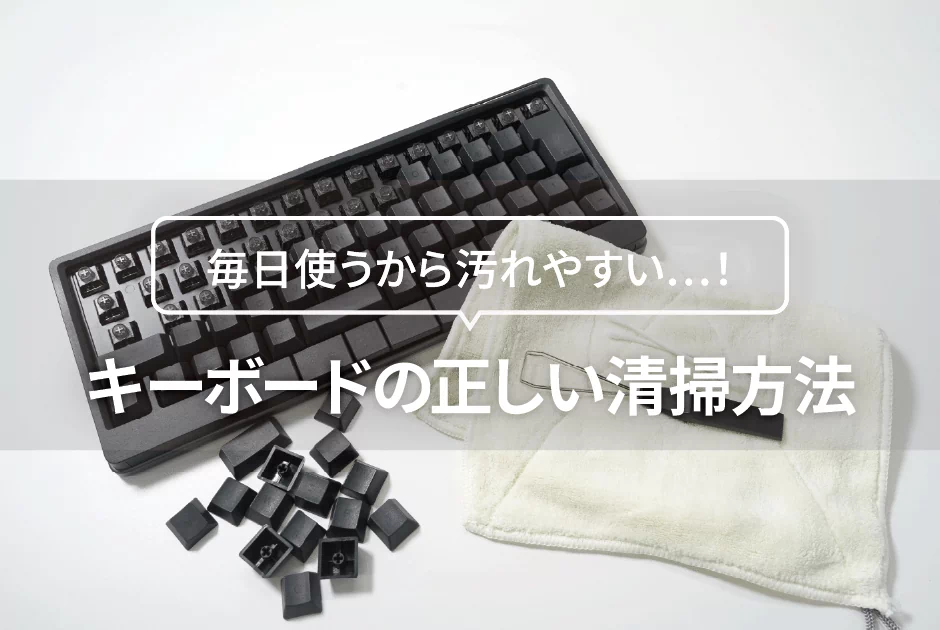 毎日使うから汚れやすい…！

キーボードの正しい清掃方法